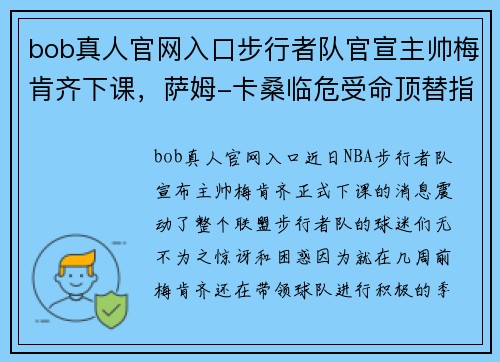 bob真人官网入口步行者队官宣主帅梅肯齐下课，萨姆-卡桑临危受命顶替指

bob真人官网入口近日NBA步行者队宣布主帅梅肯齐正式下课的消息震动了整个联盟步行者队的球迷们无不为之惊讶和困惑因为就在几周前梅肯齐还在带领球队进行积极的季